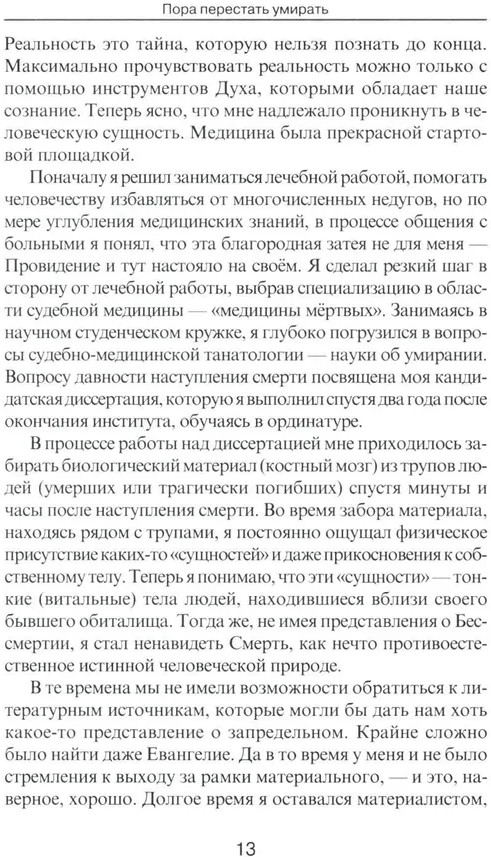 Пора перестать умирать

Реальность это тайна, которую нельзя познать до конца. Максимально прочувствовать реальность можно только с помощью инструментов Духа, которыми обладает наше сознание. Теперь ясно, что мне надлежало проникнуть в человеческую сущность. Медицина была прекрасной стартовой площадкой.

Поначалу я решил заниматься лечебной работой, помогать человечеству избавляться от многочисленных недугов, но по мере углубления медицинских знаний, в процессе общения с больными я понял, что эта благородная затея не для меня — Провидение и тут настояло на своём. Я сделал резкий шаг в сторону от лечебной работы, выбрав специализацию в области судебной медицины — «медицины мёртвых». Занимаясь в научном студенческом кружке, я глубоко погрузился в вопросы судебно-медицинской танатологии — науки об умирании. Вопросу давности наступления смерти посвящена моя кандидатская диссертация, которую я выполнил спустя два года после окончания института, обучаясь в ординатуре.

В процессе работы над диссертацией мне приходилось забирать биологический материал (костный мозг) из трупов людей (умерших или трагически погибших) спустя минуты и часы после наступления смерти. Во время забора материала, находясь рядом с трупами, я постоянно ощущал физическое присутствие каких-то «сущностей» и даже прикосновения к собственному телу. Теперь я понимаю, что эти «сущности» — тонкие (витальные) тела людей, находившиеся вблизи своего бывшего обиталища. Тогда же, не имея представления о Бессмертии, я стал ненавидеть Смерть, как нечто противоестественное истинной человеческой природе.

В те времена мы не имели возможности обратиться к литературным источникам, которые могли бы дать нам хоть какое-то представление о запредельном. Крайне сложно было найти даже Евангелие. Да в то время у меня и не было стремления к выходу за рамки материального, — и это, наверное, хорошо. Долгое время я оставался материалистом,

13